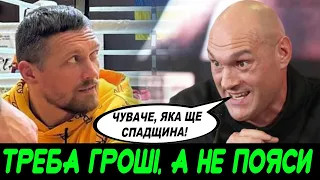 ЧУВАЧЕ, ЯКА ЩЕ СПАДЩИНА!

ТРЕБА ГРОШІ, А НЕ ПОЯСИ